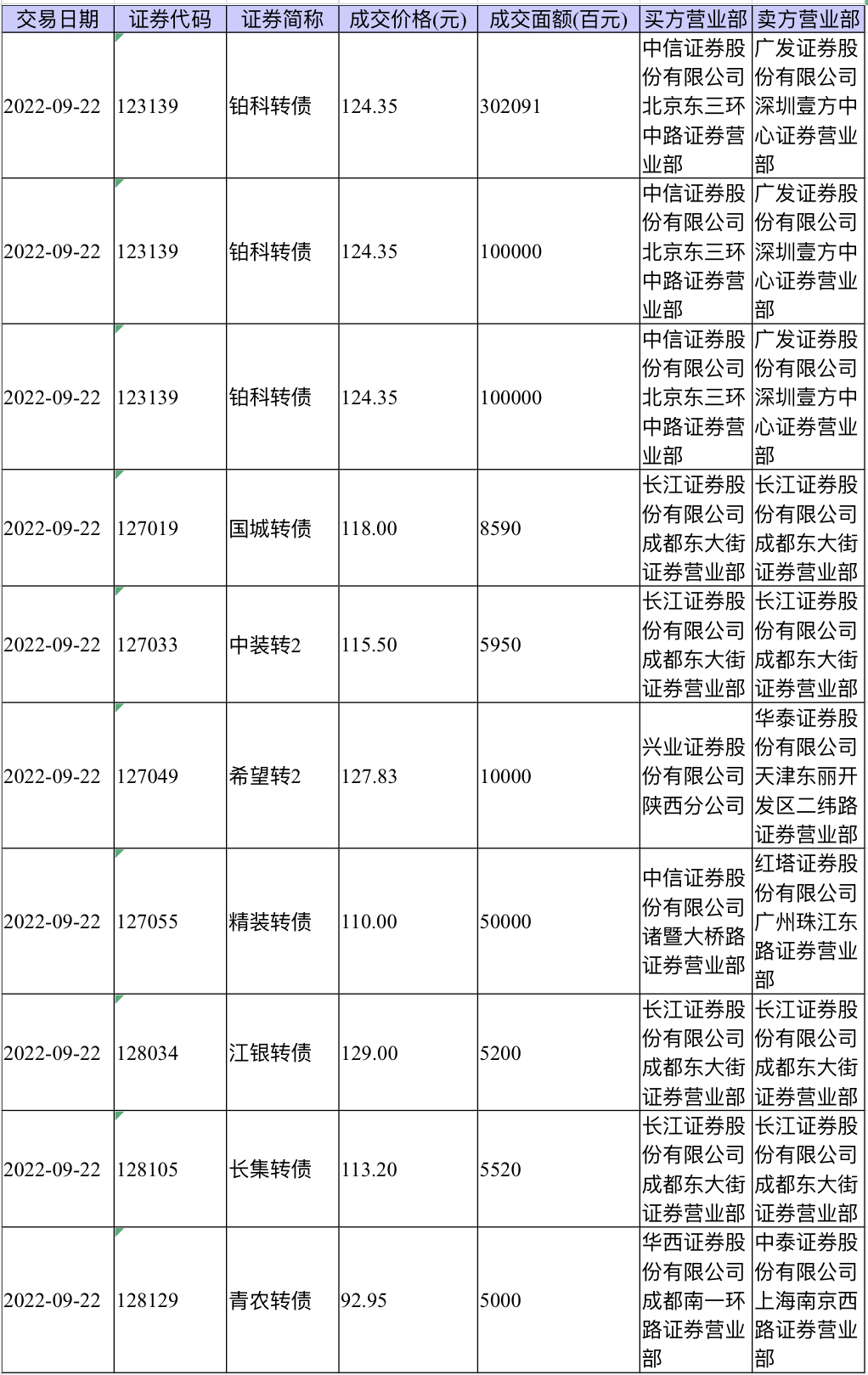 | 交易日期 | 证券代码 | 证券简称 | 成交价格(元) | 成交面额(百元) | 买方营业部 | 卖方营业部 |
|---|---|---|---|---|---|---|
| 2022-09-22 | 123139 | 铂科转债 | 124.35 | 302091 | 中信证券股份有限公司北京东三环中路证券营业部 | 广发证券股份有限公司深圳壹方中心证券营业部 |
| 2022-09-22 | 123139 | 铂科转债 | 124.35 | 100000 | 中信证券股份有限公司北京东三环中路证券营业部 | 广发证券股份有限公司深圳壹方中心证券营业部 |
| 2022-09-22 | 123139 | 铂科转债 | 124.35 | 100000 | 中信证券股份有限公司北京东三环中路证券营业部 | 广发证券股份有限公司深圳壹方中心证券营业部 |
| 2022-09-22 | 127019 | 国城转债 | 118.00 | 8590 | 长江证券股份有限公司成都东大街证券营业部 | 长江证券股份有限公司成都东大街证券营业部 |
| 2022-09-22 | 127033 | 中装转2 | 115.50 | 5950 | 长江证券股份有限公司成都东大街证券营业部 | 长江证券股份有限公司成都东大街证券营业部 |
| 2022-09-22 | 127049 | 希望转2 | 127.83 | 10000 | 兴业证券股份有限公司陕西分公司 | 华泰证券股份有限公司天津东丽开发区二纬路证券营业部 |
| 2022-09-22 | 127055 | 精装转债 | 110.00 | 50000 | 中信证券股份有限公司诸暨大桥路证券营业部 | 红塔证券股份有限公司广州珠江东路证券营业部 |
| 2022-09-22 | 128034 | 江银转债 | 129.00 | 5200 | 长江证券股份有限公司成都东大街证券营业部 | 长江证券股份有限公司成都东大街证券营业部 |
| 2022-09-22 | 128105 | 长集转债 | 113.20 | 5520 | 长江证券股份有限公司成都东大街证券营业部 | 长江证券股份有限公司成都东大街证券营业部 |
| 2022-09-22 | 128129 | 青农转债 | 92.95 | 5000 | 华西证券股份有限公司成都南一环路证券营业部 | 中泰证券股份有限公司上海南京西路证券营业部 |